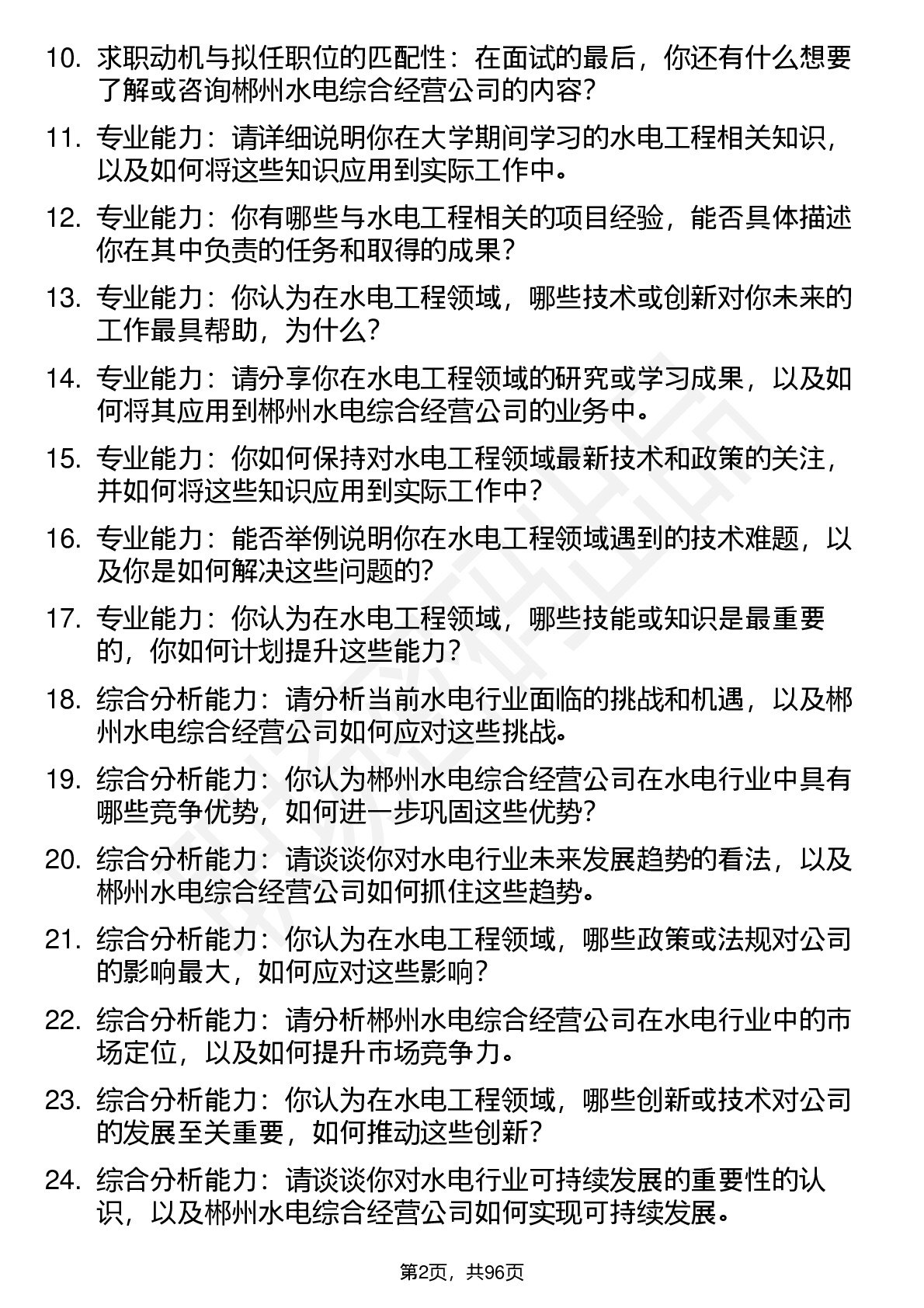 10. 求职动机与拟任职位的匹配性：在面试的最后，你还有什么想要了解或咨询郴州水电综合经营公司的内容?

11. 专业能力：请详细说明你在大学期间学习的水电工程相关知识，以及如何将这些知识应用到实际工作中。

12. 专业能力：你有哪些与水电工程相关的项目经验，能否具体描述你在其中负责的任务和取得的成果?

13. 专业能力：你认为在水电工程领域，哪些技术或创新对你未来的工作最具帮助，为什么?

14. 专业能力：请分享你在水电工程领域的研究或学习成果，以及如何将其应用到郴州水电综合经营公司的业务中。

15. 专业能力：你如何保持对水电工程领域最新技术和政策的关注，并如何将这些知识应用到实际工作中?

16. 专业能力：能否举例说明你在水电工程领域遇到的技术难题，以及你是如何解决这些问题的?

17. 专业能力：你认为在水电工程领域，哪些技能或知识是最重要的，你如何计划提升这些能力?

18. 综合分析能力：请分析当前水电行业面临的挑战和机遇，以及郴州水电综合经营公司如何应对这些挑战。

19. 综合分析能力：你认为郴州水电综合经营公司在水电行业中具有哪些竞争优势，如何进一步巩固这些优势?

20. 综合分析能力：请谈谈你对水电行业未来发展趋势的看法，以及郴州水电综合经营公司如何抓住这些趋势。

21. 综合分析能力：你认为在水电工程领域，哪些政策或法规对公司的影响最大，如何应对这些影响?

22. 综合分析能力：请分析郴州水电综合经营公司在水电行业中的市场定位，以及如何提升市场竞争力。

23. 综合分析能力：你认为在水电工程领域，哪些创新或技术对公司的发展至关重要，如何推动这些创新?

24. 综合分析能力：请谈谈你对水电行业可持续发展的重要性的认识，以及郴州水电综合经营公司如何实现可持续发展。

第2页，共96页